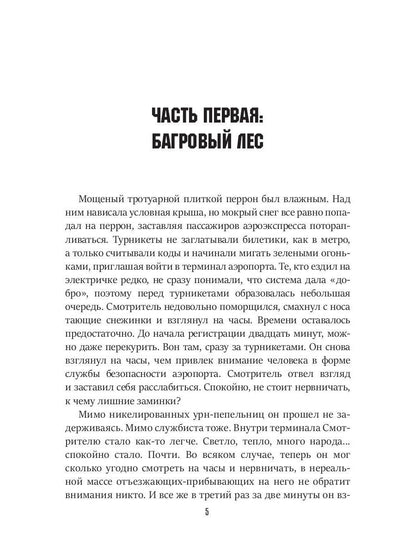 ЧАСТЬ ПЕРВАЯ:
БАГРОВЫЙ ЛЕС

Мощеный тротуарной плиткой перрон был влажным. Над ним нависала условная крыша, но мокрый снег все равно попадал на перрон, заставляя пассажиров аэроэкспресса поторапливаться. Турникеты не заглатывали билетики, как в метро, а только считывали коды и начинали мигать зелеными огоньками, приглашая войти в терминал аэропорта. Те, кто ездил на электричке редко, не сразу понимали, что система дала «добро», поэтому перед турникетами образовалась небольшая очередь. Смотритель недовольно поморщился, смахнул с носа тающие снежинки и взглянул на часы. Времени оставалось предостаточно. До начала регистрации двадцать минут, можно даже перекурить. Вон там, сразу за турникетами. Он снова взглянул на часы, чем привлек внимание человека в форме службы безопасности аэропорта. Смотритель отвел взгляд и заставил себя расслабиться. Спокойно, не стоит нервничать, к чему лишние заминки?

Мимо никелированных урн-пепельниц он прошел не задерживаясь. Мимо службиста тоже. Внутри терминала Смотрителю стало как-то легче. Светло, тепло, много народа... спокойно стало. Почти. Во всяком случае, теперь он мог сколько угодно смотреть на часы и нервничать, в нереальной массе отъезжающих-прибывающих на него не обратит внимания никто. И все же в третий раз за две минуты он вз-

5